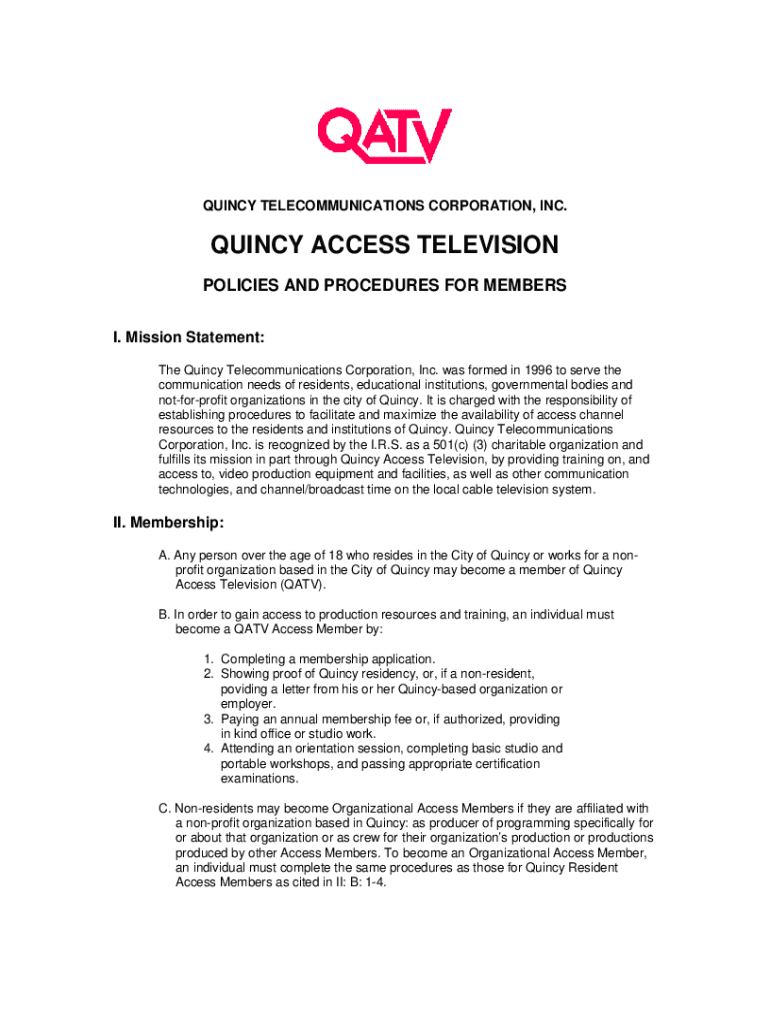 QATV

QUINCY TELECOMMUNICATIONS CORPORATION, INC.

QUINCY ACCESS TELEVISION

POLICIES AND PROCEDURES FOR MEMBERS

I. Mission Statement:

The Quincy Telecommunications Corporation, Inc. was formed in 1996 to serve the communication needs of residents, educational institutions, governmental bodies and not-for-profit organizations in the city of Quincy. It is charged with the responsibility of establishing procedures to facilitate and maximize the availability of access channel resources to the residents and institutions of Quincy. Quincy Telecommunications Corporation, Inc. is recognized by the I.R.S. as a 501(c) (3) charitable organization and fulfills its mission in part through Quincy Access Television, by providing training on, and access to, video production equipment and facilities, as well as other communication technologies, and channel/broadcast time on the local cable television system.

II. Membership:

A. Any person over the age of 18 who resides in the City of Quincy or works for a non-profit organization based in the City of Quincy may become a member of Quincy Access Television (QATV).

B. In order to gain access to production resources and training, an individual must become a QATV Access Member by:

1. Completing a membership application.
2. Showing proof of Quincy residency, or, if a non-resident, poviding a letter from his or her Quincy-based organization or employer.
3. Paying an annual membership fee or, if authorized, providing in kind office or studio work.
4. Attending an orientation session, completing basic studio and portable workshops, and passing appropriate certification examinations.

C. Non-residents may become Organizational Access Members if they are affiliated with a non-profit organization based in Quincy: as producer of programming specifically for or about that organization or as crew for their organization's production or productions produced by other Access Members. To become an Organizational Access Member, an individual must complete the same procedures as those for Quincy Resident Access Members as cited in II: B: 1-4.